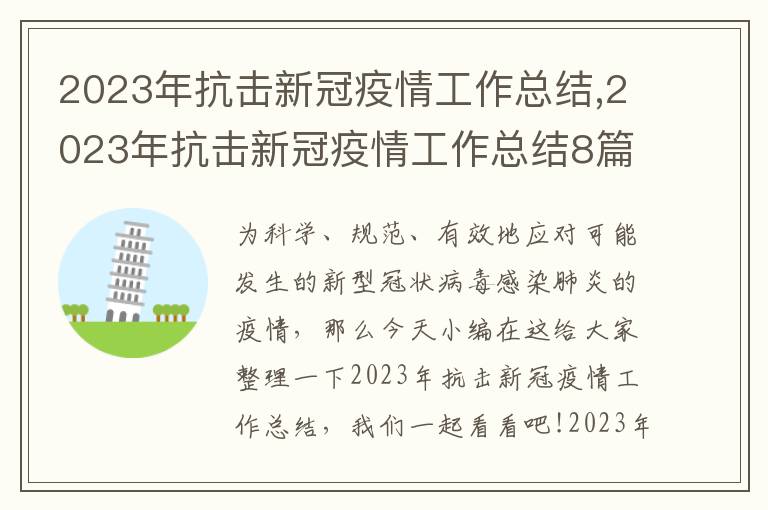 2023年抗击新冠疫情工作总结,2023年抗击新冠疫情工作总结8篇

为科学、规范、有效地应对可能发生的新型冠状病毒感染肺炎的疫情，那么今天小编在这给大家整理一下2023年抗击新冠疫情工作总结，我们一起看看吧!2023年